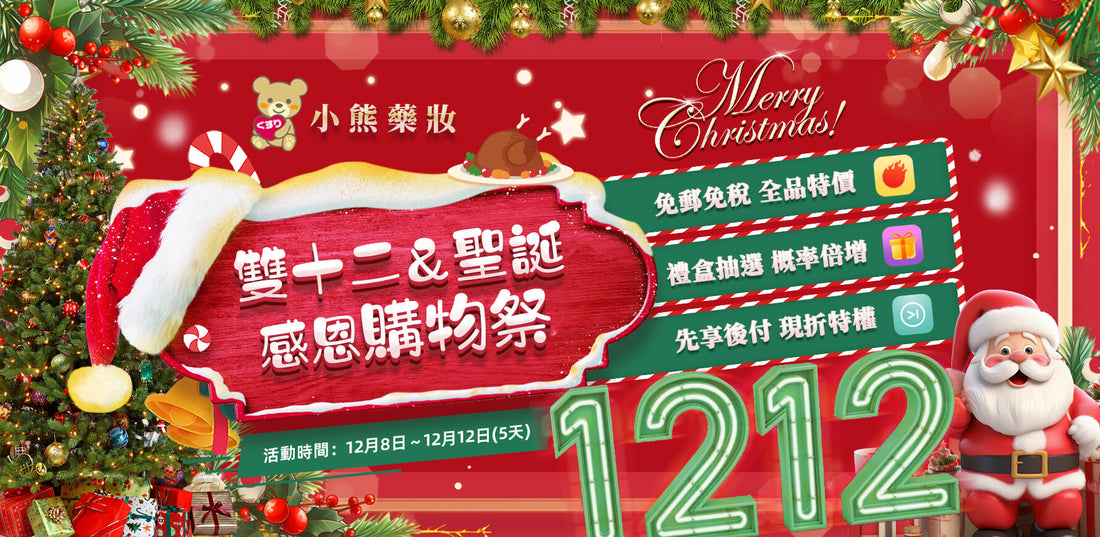 くすり
小熊藥妝

Merry Christmas!

雙十二&聖誕
感恩購物祭

免郵免稅 全品特價
禮盒抽選 概率倍增
先享後付 現折特權

活動時間：12月8日～12月12日(5天)

1212